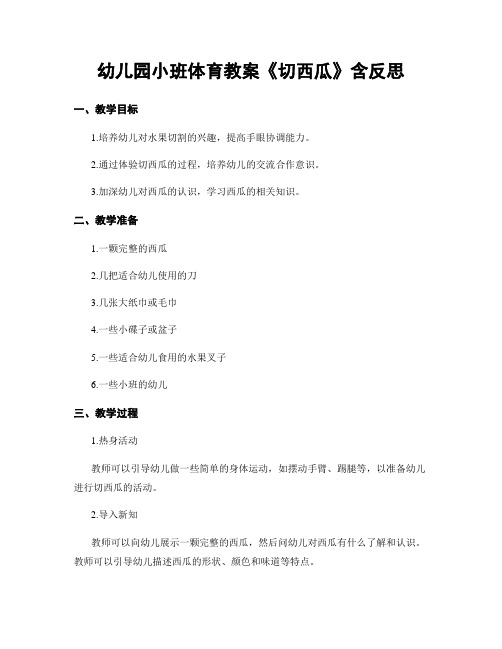 幼儿园小班体育教案《切西瓜》含反思

一、教学目标

1.培养幼儿对水果切割的兴趣，提高手眼协调能力。

2.通过体验切西瓜的过程，培养幼儿的交流合作意识。

3.加深幼儿对西瓜的认识，学习西瓜的相关知识。

二、教学准备

1.一颗完整的西瓜

2.几把适合幼儿使用的刀

3.几张大纸巾或毛巾

4.一些小碟子或盆子

5.一些适合幼儿食用的水果叉子

6.一些小班的幼儿

三、教学过程

1.热身活动

教师可以引导幼儿做一些简单的身体运动，如摆动手臂、踢腿等，以准备幼儿进行切西瓜的活动。

2.导入新知

教师可以向幼儿展示一颗完整的西瓜，然后问幼儿对西瓜有什么了解和认识。教师可以引导幼儿描述西瓜的形状、颜色和味道等特点。